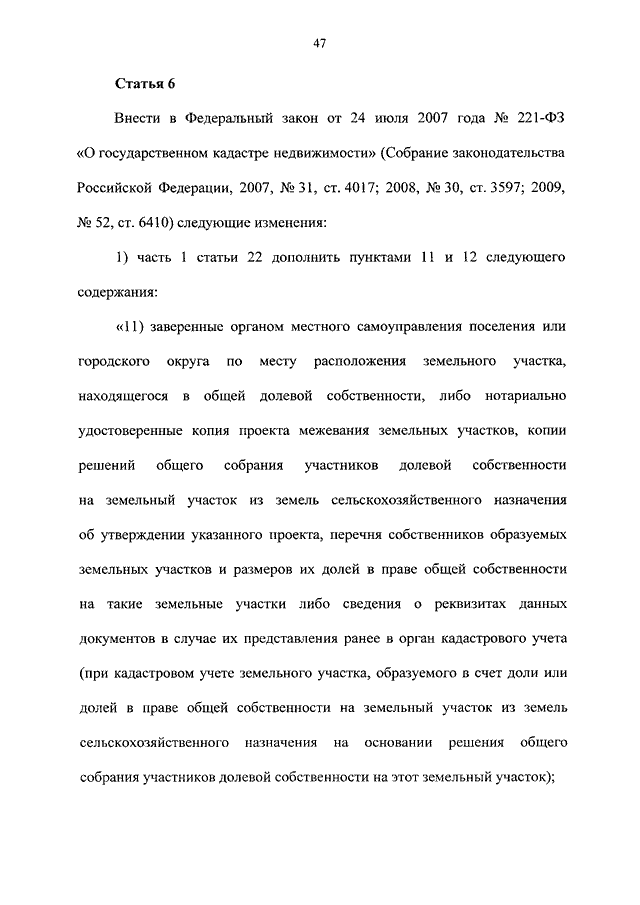 47

Статья 6

Внести в Федеральный закон от 24 июля 2007 года № 221-ФЗ «О государственном кадастре недвижимости» (Собрание законодательства Российской Федерации, 2007, № 31, ст. 4017; 2008, № 30, ст. 3597; 2009, № 52, ст. 6410) следующие изменения:

1) часть 1 статьи 22 дополнить пунктами 11 и 12 следующего содержания:

«11) заверенные органом местного самоуправления поселения или городского округа по месту расположения земельного участка, находящегося в общей долевой собственности, либо нотариально удостоверенные копия проекта межевания земельных участков, копии решений общего собрания участников долевой собственности на земельный участок из земель сельскохозяйственного назначения об утверждении указанного проекта, перечня собственников образуемых земельных участков и размеров их долей в праве общей собственности на такие земельные участки либо сведения о реквизитах данных документов в случае их представления ранее в орган кадастрового учета (при кадастровом учете земельного участка, образуемого в счет доли или долей в праве общей собственности на земельный участок из земель сельскохозяйственного назначения на основании решения общего собрания участников долевой собственности на этот земельный участок);